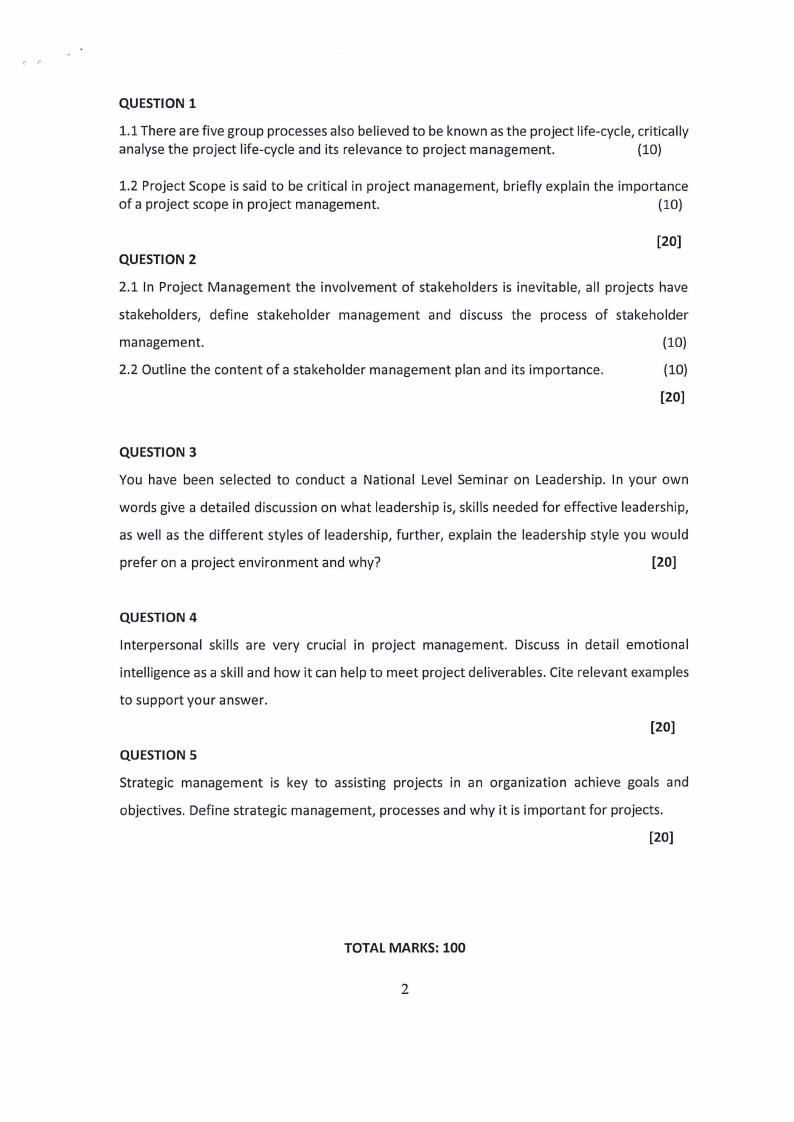 QUESTION 1

1.1 There are five group processes also believed to be known as the project life-cycle, critically analyse the project life-cycle and its relevance to project management. (10)

1.2 Project Scope is said to be critical in project management, briefly explain the importance of a project scope in project management. (10)

[20]

QUESTION 2

2.1 In Project Management the involvement of stakeholders is inevitable, all projects have stakeholders, define stakeholder management and discuss the process of stakeholder management. (10)

2.2 Outline the content of a stakeholder management plan and its importance. (10)

[20]

QUESTION 3

You have been selected to conduct a National Level Seminar on Leadership. In your own words give a detailed discussion on what leadership is, skills needed for effective leadership, as well as the different styles of leadership, further, explain the leadership style you would prefer on a project environment and why? [20]

QUESTION 4

Interpersonal skills are very crucial in project management. Discuss in detail emotional intelligence as a skill and how it can help to meet project deliverables. Cite relevant examples to support your answer.

[20]

QUESTION 5

Strategic management is key to assisting projects in an organization achieve goals and objectives. Define strategic management, processes and why it is important for projects.

[20]

TOTAL MARKS: 100

2